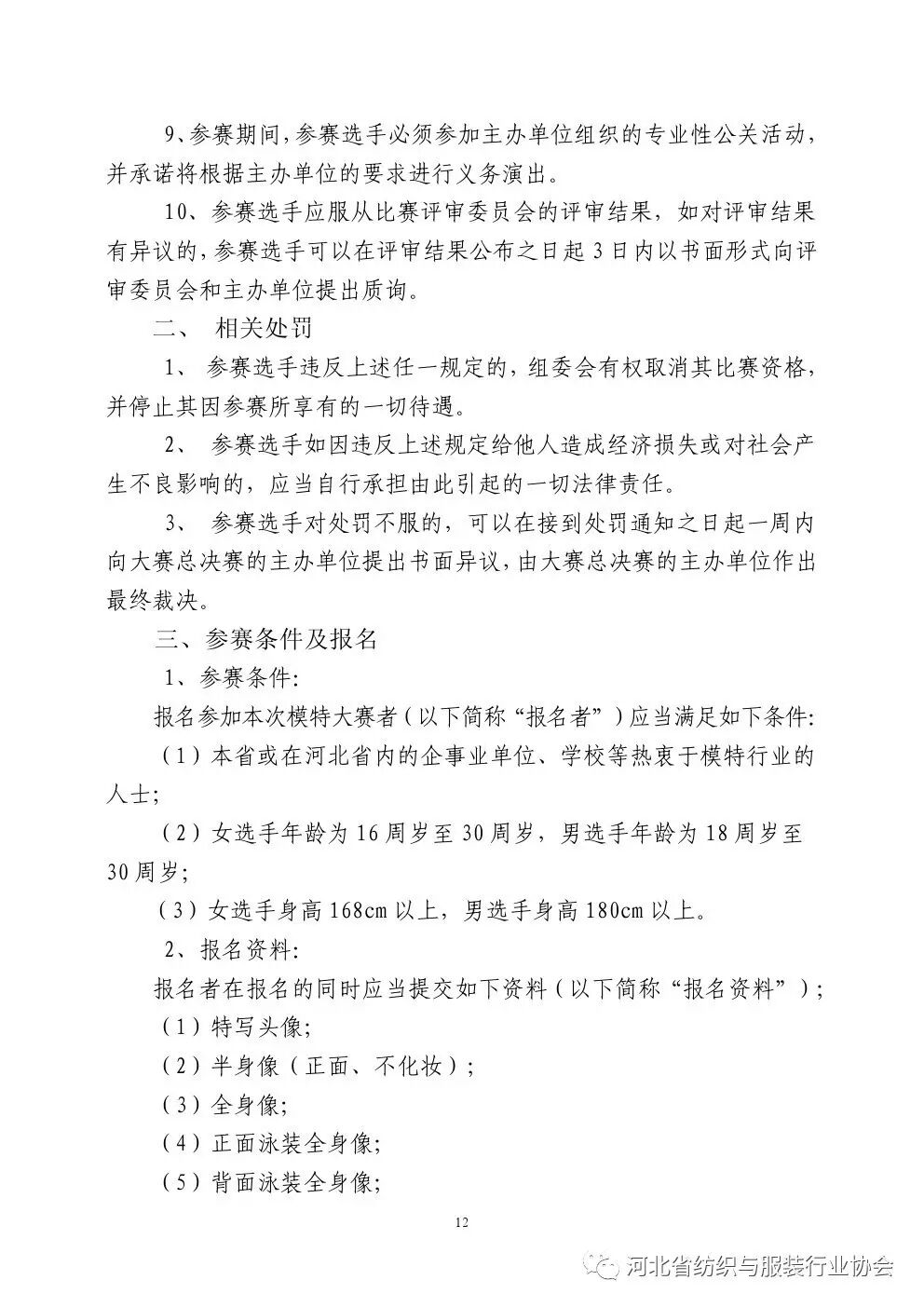 9、参赛期间，参赛选手必须参加主办单位组织的专业性公关活动，并承诺将根据主办单位的要求进行义务演出。

10、参赛选手应服从比赛评审委员会的评审结果，如对评审结果有异议的，参赛选手可以在评审结果公布之日起3日内以书面形式向评审委员会和主办单位提出质询。

二、 相关处罚

1、 参赛选手违反上述任一规定的，组委会有权取消其比赛资格，并停止其因参赛所享有的一切待遇。

2、 参赛选手如因违反上述规定给他人造成经济损失或对社会产生不良影响的，应当自行承担由此引起的一切法律责任。

3、 参赛选手对处罚不服的，可以在接到处罚通知之日起一周内向大赛总决赛的主办单位提出书面异议，由大赛总决赛的主办单位作出最终裁决。

三、参赛条件及报名

1、参赛条件:

报名参加本次模特大赛者（以下简称“报名者”）应当满足如下条件:

（1）本省或在河北省内的企事业单位、学校等热衷于模特行业的人士;

（2）女选手年龄为16周岁至30周岁，男选手年龄为18周岁至30周岁;

（3）女选手身高168cm以上，男选手身高180cm以上。

2、报名资料:

报名者在报名的同时应当提交如下资料（以下简称“报名资料”）;

（1）特写头像;

（2）半身像（正面、不化妆）;

（3）全身像;

（4）正面泳装全身像;

（5）背面泳装全身像;

12

河北省纺织与服装行业协会